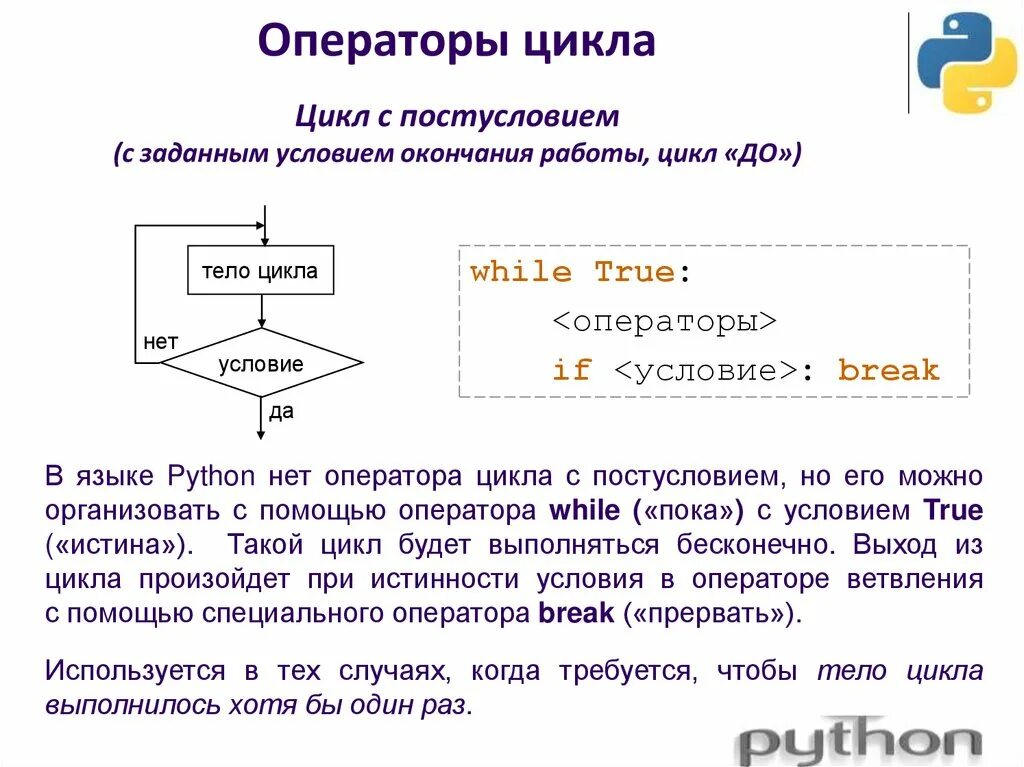 Операторы цикла

Цикл с постусловием
(с заданным условием окончания работы, цикл «ДО»)

тело цикла

нет

условие

да

while True:
    <операторы>
    if <условие>: break

В языке Python нет оператора цикла с постусловием, но его можно организовать с помощью оператора while («пока») с условием True («истина»). Такой цикл будет выполняться бесконечно. Выход из цикла произойдет при истинности условия в операторе ветвления с помощью специального оператора break («прервать»).

Используется в тех случаях, когда требуется, чтобы тело цикла выполнилось хотя бы один раз.

python